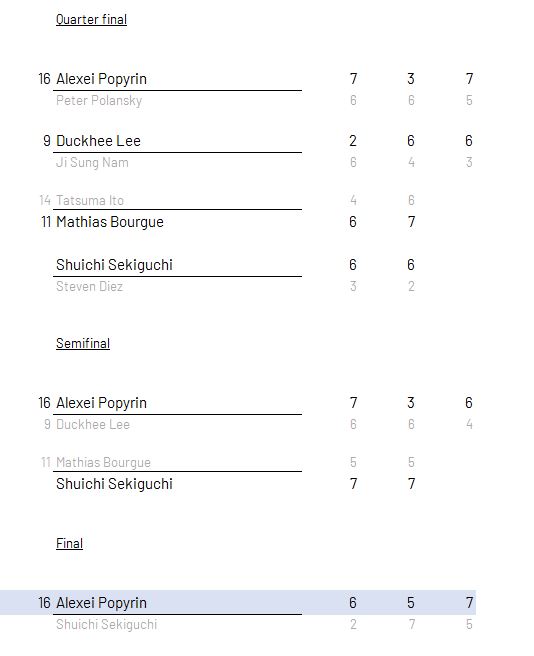 Quarter final

| | | | | |
|---|---|---|---|---|
| 16 | Alexei Popyrin | 7 | 3 | 7 |
| | Peter Polansky | 6 | 6 | 5 |
| 9 | Duckhee Lee | 2 | 6 | 6 |
| | Ji Sung Nam | 6 | 4 | 3 |
| 14 | Tatsuma Ito | 4 | 6 | |
| 11 | Mathias Bourgue | 6 | 7 | |
| | Shuichi Sekiguchi | 6 | 6 | |
| | Steven Diez | 3 | 2 | |

Semifinal

| | | | | |
|---|---|---|---|---|
| 16 | Alexei Popyrin | 7 | 3 | 6 |
| 9 | Duckhee Lee | 6 | 6 | 4 |
| 11 | Mathias Bourgue | 5 | 5 | |
| | Shuichi Sekiguchi | 7 | 7 | |

Final

| | | | | |
|---|---|---|---|---|
| 16 | Alexei Popyrin | 6 | 5 | 7 |
| | Shuichi Sekiguchi | 2 | 7 | 5 |